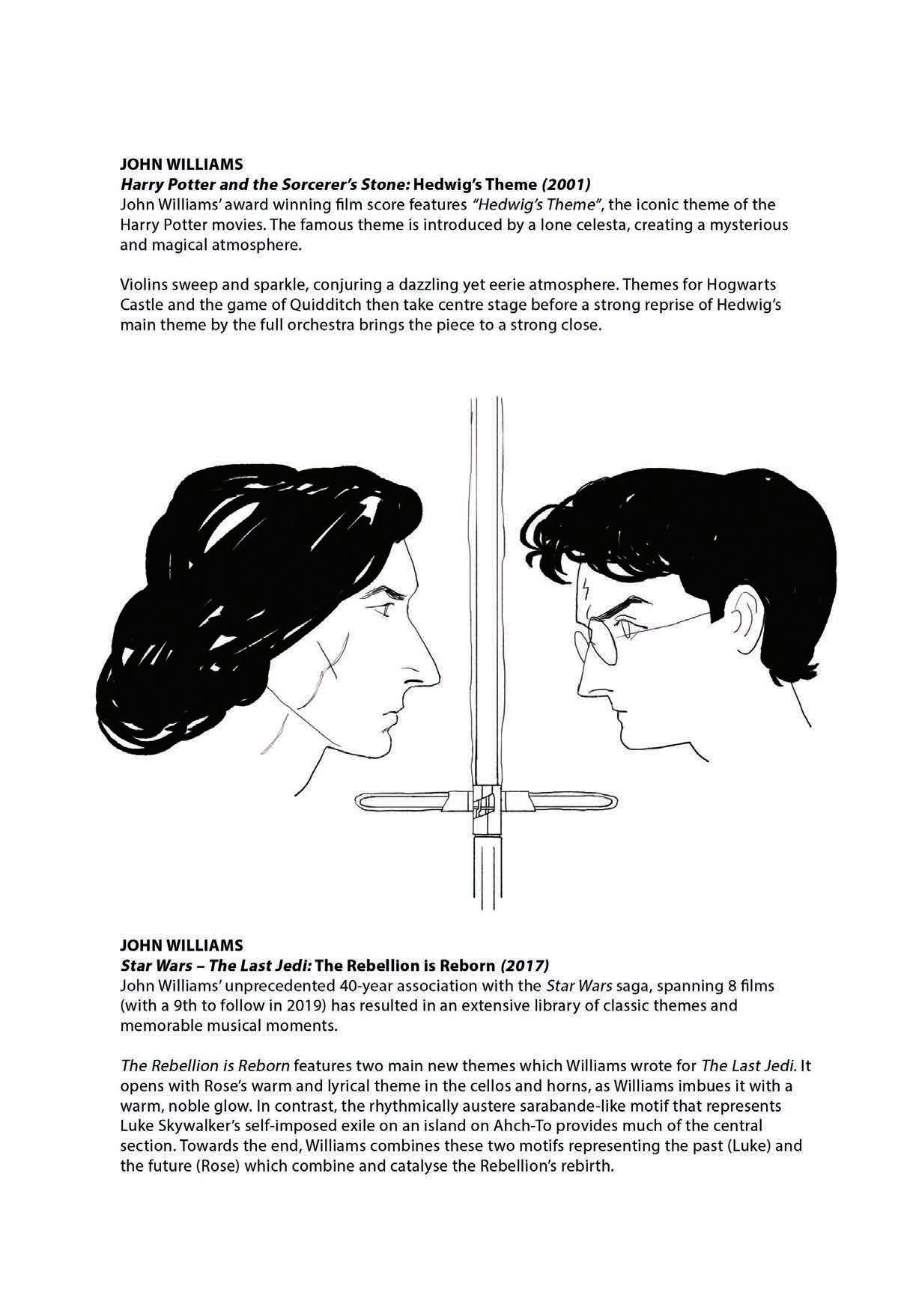 JOHN WILLIAMS
Harry Potter and the Sorcerer's Stone: Hedwig's Theme (2001)
John Williams' award winning film score features "Hedwig's Theme", the iconic theme of the Harry Potter movies. The famous theme is introduced by a lone celesta, creating a mysterious and magical atmosphere.

Violins sweep and sparkle, conjuring a dazzling yet eerie atmosphere. Themes for Hogwarts Castle and the game of Quidditch then take centre stage before a strong reprise of Hedwig's main theme by the full orchestra brings the piece to a strong close.

JOHN WILLIAMS
Star Wars – The Last Jedi: The Rebellion is Reborn (2017)
John Williams' unprecedented 40-year association with the Star Wars saga, spanning 8 films (with a 9th to follow in 2019) has resulted in an extensive library of classic themes and memorable musical moments.

The Rebellion is Reborn features two main new themes which Williams wrote for The Last Jedi. It opens with Rose's warm and lyrical theme in the cellos and horns, as Williams imbues it with a warm, noble glow. In contrast, the rhythmically austere sarabande-like motif that represents Luke Skywalker's self-imposed exile on an island on Ahch-To provides much of the central section. Towards the end, Williams combines these two motifs representing the past (Luke) and the future (Rose) which combine and catalyse the Rebellion's rebirth.